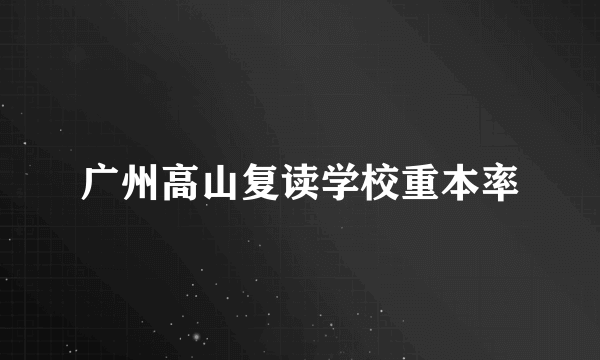 广州高山复读学校重本率